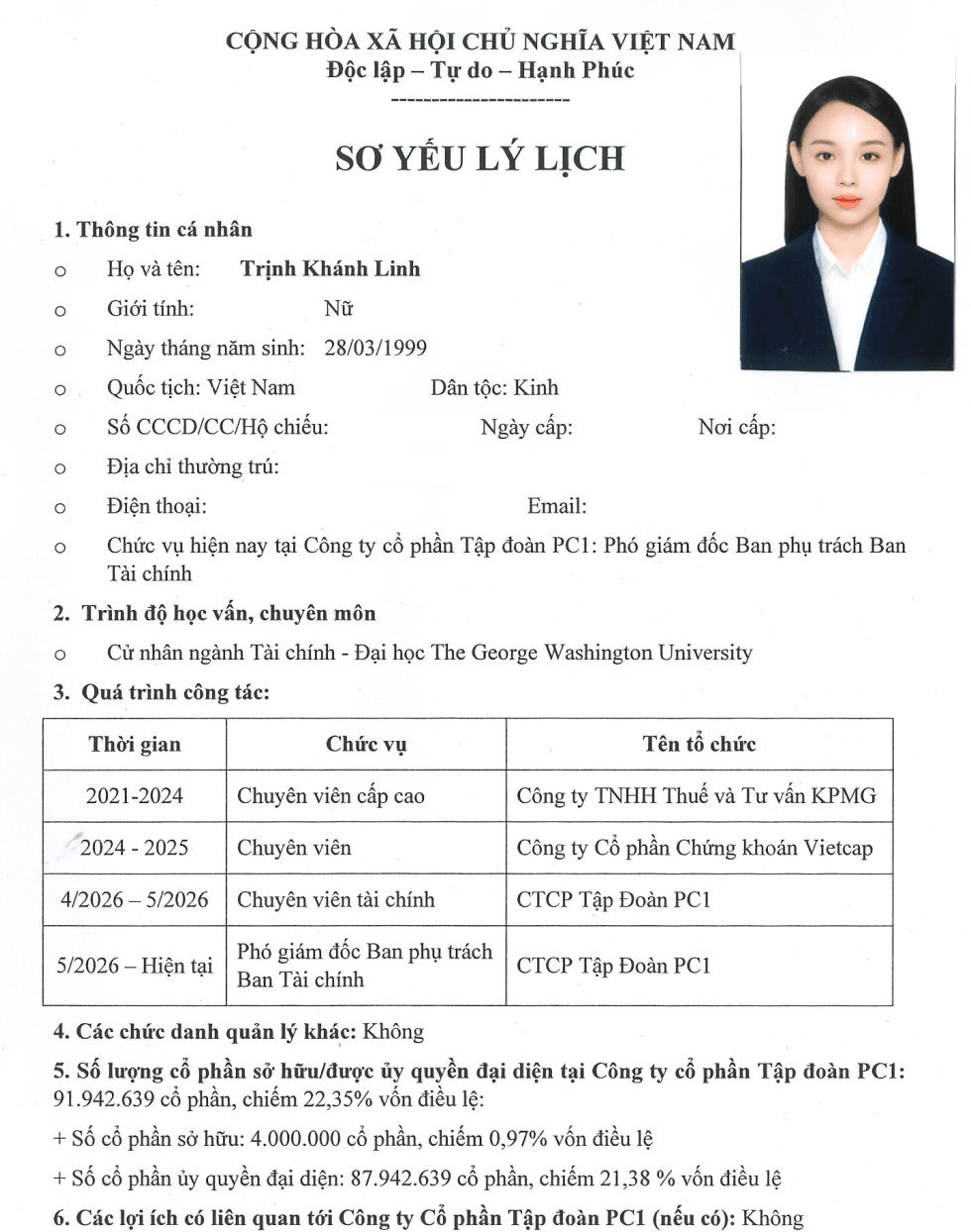 CỘNG HÒA XÃ HỘI CHỦ NGHĨA VIỆT NAM
Độc lập – Tự do – Hạnh Phúc
----------------------

SƠ YẾU LÝ LỊCH

1. Thông tin cá nhân

o Họ và tên: Trịnh Khánh Linh

o Giới tính: Nữ

o Ngày tháng năm sinh: 28/03/1999

o Quốc tịch: Việt Nam Dân tộc: Kinh

o Số CCCD/CC/Hộ chiếu: Ngày cấp: Nơi cấp:

o Địa chỉ thường trú:

o Điện thoại: Email:

o Chức vụ hiện nay tại Công ty cổ phần Tập đoàn PC1: Phó giám đốc Ban phụ trách Ban Tài chính

2. Trình độ học vấn, chuyên môn

o Cử nhân ngành Tài chính - Đại học The George Washington University

3. Quá trình công tác:

| Thời gian | Chức vụ | Tên tổ chức |
|---|---|---|
| 2021-2024 | Chuyên viên cấp cao | Công ty TNHH Thuế và Tư vấn KPMG |
| 2024 - 2025 | Chuyên viên | Công ty Cổ phần Chứng khoán Vietcap |
| 4/2026 – 5/2026 | Chuyên viên tài chính | CTCP Tập Đoàn PC1 |
| 5/2026 – Hiện tại | Phó giám đốc Ban phụ trách Ban Tài chính | CTCP Tập Đoàn PC1 |

4. Các chức danh quản lý khác: Không

5. Số lượng cổ phần sở hữu/được ủy quyền đại diện tại Công ty cổ phần Tập đoàn PC1: 91.942.639 cổ phần, chiếm 22,35% vốn điều lệ:

+ Số cổ phần sở hữu: 4.000.000 cổ phần, chiếm 0,97% vốn điều lệ

+ Số cổ phần ủy quyền đại diện: 87.942.639 cổ phần, chiếm 21,38 % vốn điều lệ

6. Các lợi ích có liên quan tới Công ty Cổ phần Tập đoàn PC1 (nếu có): Không